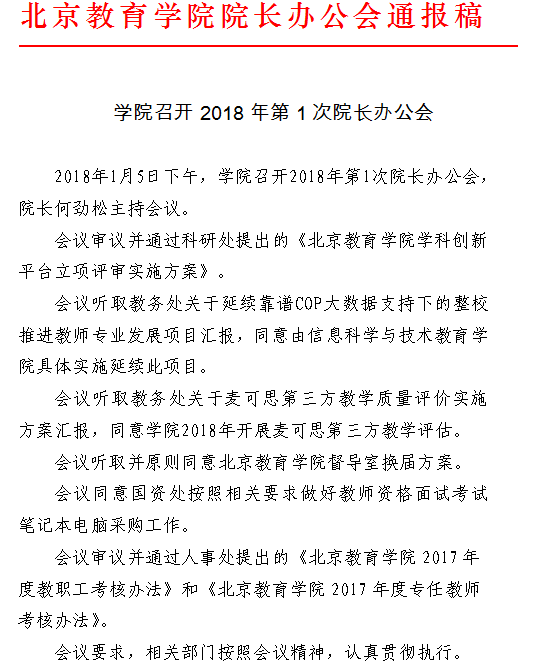 北京教育学院院长办公会通报稿

学院召开 2018 年第 1 次院长办公会

2018年1月5日下午，学院召开2018年第1次院长办公会，院长何劲松主持会议。

会议审议并通过科研处提出的《北京教育学院学科创新平台立项评审实施方案》。

会议听取教务处关于延续靠谱COP大数据支持下的整校推进教师专业发展项目汇报，同意由信息科学与技术教育学院具体实施延续此项目。

会议听取教务处关于麦可思第三方教学质量评价实施方案汇报，同意学院2018年开展麦可思第三方教学评估。

会议听取并原则同意北京教育学院督导室换届方案。

会议同意国资处按照相关要求做好教师资格面试考试笔记本电脑采购工作。

会议审议并通过人事处提出的《北京教育学院 2017 年度教职工考核办法》和《北京教育学院 2017 年度专任教师考核办法》。

会议要求，相关部门按照会议精神，认真贯彻执行。